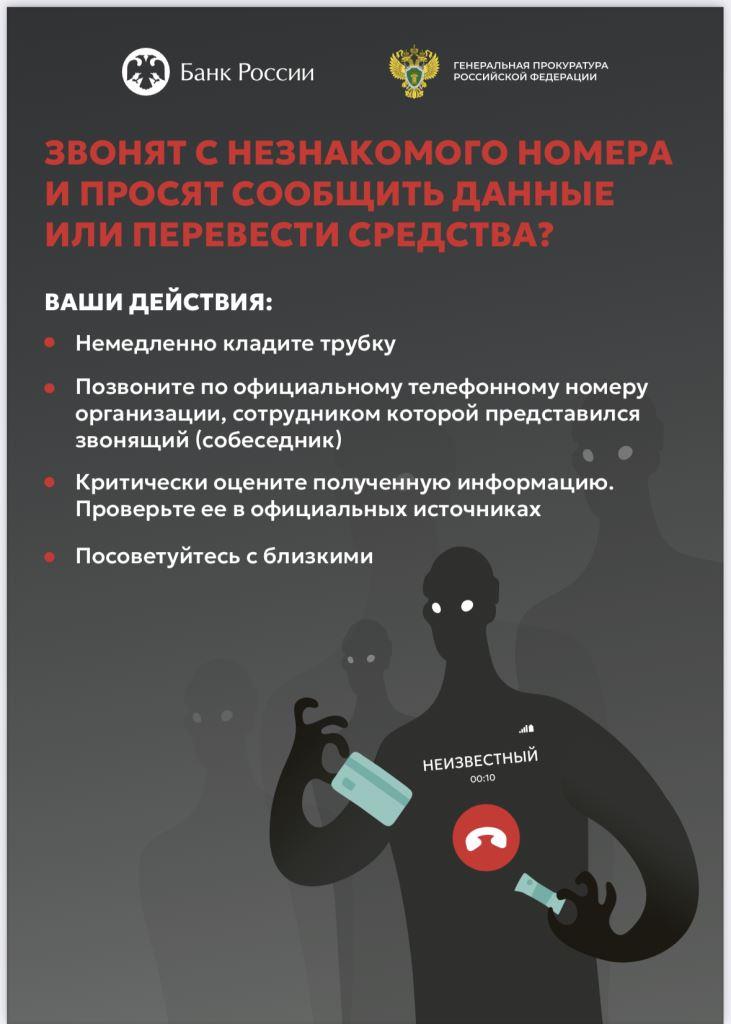 Банк России

ГЕНЕРАЛЬНАЯ ПРОКУРАТУРА
РОССИЙСКОЙ ФЕДЕРАЦИИ

ЗВОНЯТ С НЕЗНАКОМОГО НОМЕРА И ПРОСЯТ СООБЩИТЬ ДАННЫЕ ИЛИ ПЕРЕВЕСТИ СРЕДСТВА?

ВАШИ ДЕЙСТВИЯ:

• Немедленно кладите трубку

• Позвоните по официальному телефонному номеру организации, сотрудником которой представился звонящий (собеседник)

• Критически оцените полученную информацию. Проверьте ее в официальных источниках

• Посоветуйтесь с близкими

НЕИЗВЕСТНЫЙ
00:10